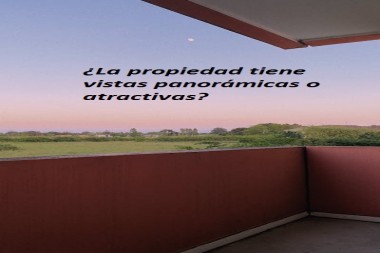 ¿La propiedad tiene vistas panorámicas o atractivas?